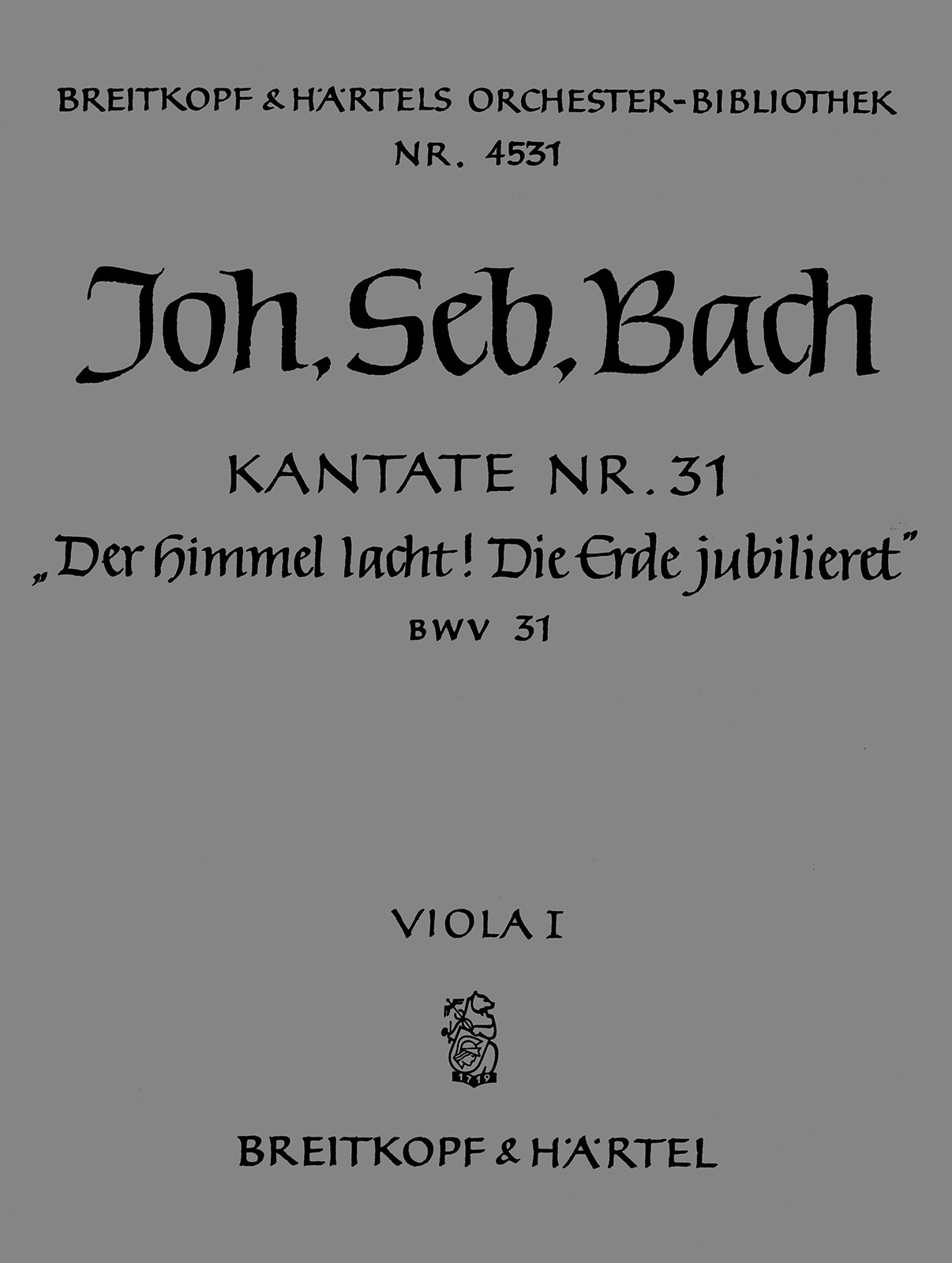 BREITKOPF & HÄRTELS ORCHESTER-BIBLIOTHEK
NR. 4531

Joh. Seb. Bach

KANTATE NR. 31
„Der Himmel lacht! Die Erde jubilieret"
BWV 31

VIOLA I

1719

BREITKOPF & HÄRTEL